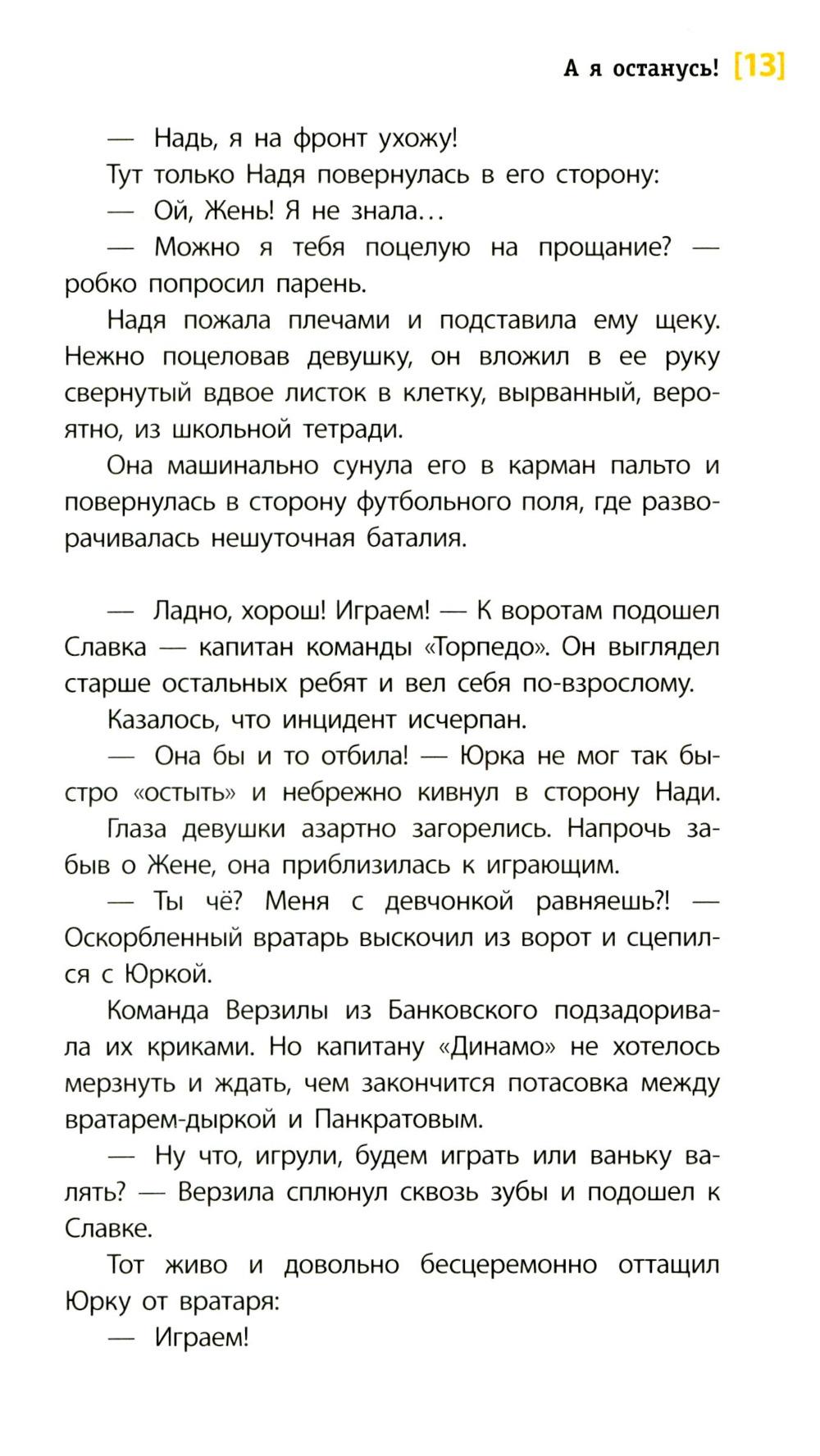 А я останусь! [13]

— Надь, я на фронт ухожу!

Тут только Надя повернулась в его сторону:

— Ой, Жень! Я не знала...

— Можно я тебя поцелую на прощание? — робко попросил парень.

Надя пожала плечами и подставила ему щеку. Нежно поцеловав девушку, он вложил в ее руку свернутый вдвое листок в клетку, вырванный, вероятно, из школьной тетради.

Она машинально сунула его в карман пальто и повернулась в сторону футбольного поля, где разворачивалась нешуточная баталия.

— Ладно, хорош! Играем! — К воротам подошел Славка — капитан команды «Торпедо». Он выглядел старше остальных ребят и вел себя по-взрослому.

Казалось, что инцидент исчерпан.

— Она бы и то отбила! — Юрка не мог так быстро «остыть» и небрежно кивнул в сторону Нади. Глаза девушки азартно загорелись. Напрочь забыв о Жене, она приблизилась к играющим.

— Ты чё? Меня с девчонкой равняешь?! — Оскорбленный вратарь выскочил из ворот и сцепился с Юркой.

Команда Верзилы из Банковского подзадоривала их криками. Но капитану «Динамо» не хотелось мерзнуть и ждать, чем закончится потасовка между вратарем-дыркой и Панкратовым.

— Ну что, игрули, будем играть или ваньку валять? — Верзила сплюнул сквозь зубы и подошел к Славке.

Тот живо и довольно бесцеремонно оттащил Юрку от вратаря:

— Играем!